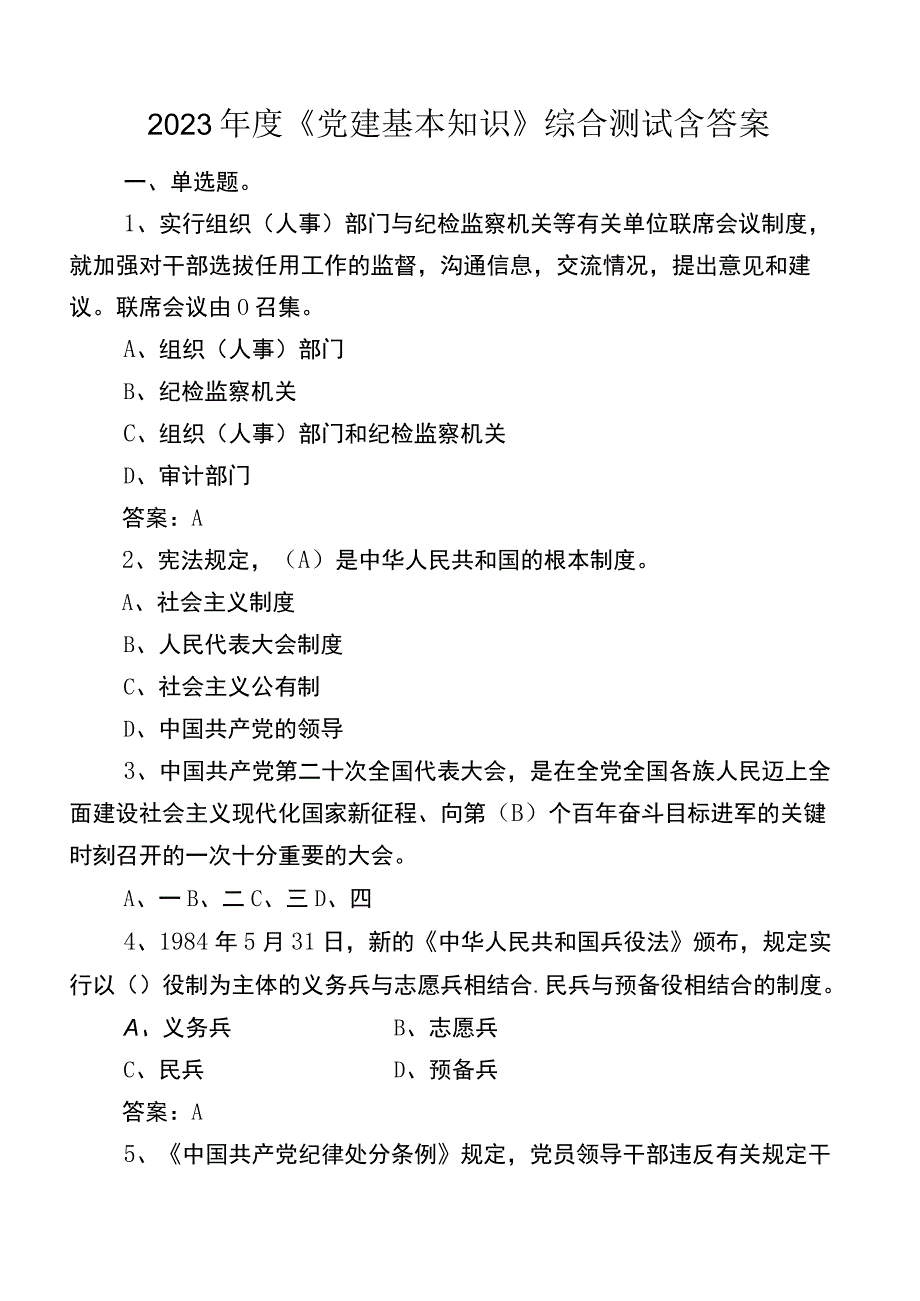 2023年度《党建基本知识》综合测试含答案

一、单选题。

1、实行组织（人事）部门与纪检监察机关等有关单位联席会议制度，就加强对干部选拔任用工作的监督，沟通信息，交流情况，提出意见和建议。联席会议由0召集。

A、组织（人事）部门

B、纪检监察机关

C、组织（人事）部门和纪检监察机关

D、审计部门

答案：A

2、宪法规定，（A）是中华人民共和国的根本制度。

A、社会主义制度

B、人民代表大会制度

C、社会主义公有制

D、中国共产党的领导

3、中国共产党第二十次全国代表大会，是在全党全国各族人民迈上全面建设社会主义现代化国家新征程、向第（B）个百年奋斗目标进军的关键时刻召开的一次十分重要的大会。

A、一B、二C、三D、四

4、1984年5月31日，新的《中华人民共和国兵役法》颁布，规定实行以（）役制为主体的义务兵与志愿兵相结合.民兵与预备役相结合的制度。

A、义务兵

B、志愿兵

C、民兵

D、预备兵

答案：A

5、《中国共产党纪律处分条例》规定，党员领导干部违反有关规定干